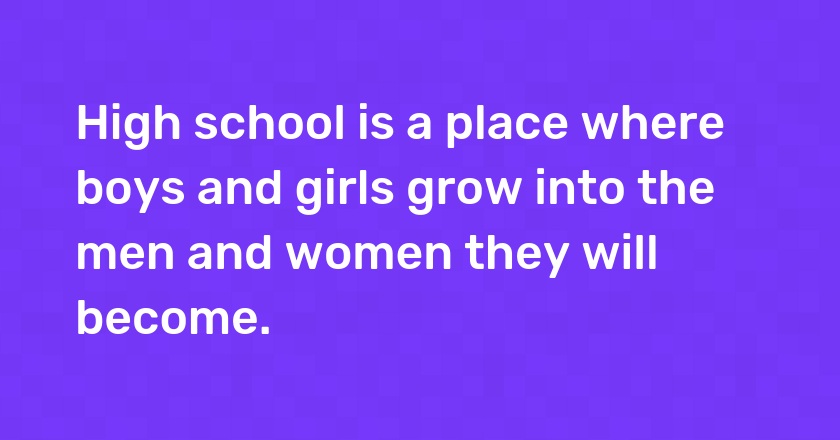 High school is a place where boys and girls grow into the men and women they will become.